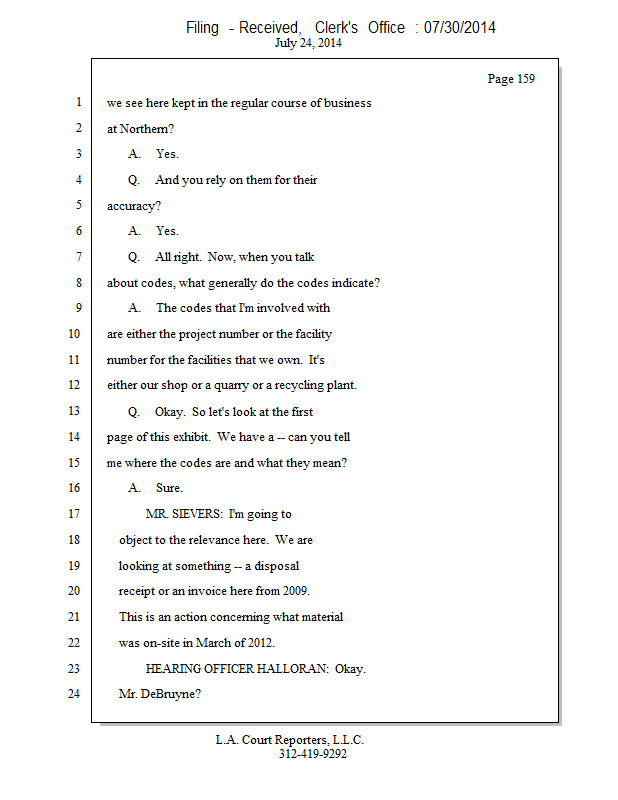 Filing - Received, Clerk's Office : 07/30/2014
July 24, 2014

Page 159

1 we see here kept in the regular course of business
2 at Northern?
3 A. Yes.
4 Q. And you rely on them for their
5 accuracy?
6 A. Yes.
7 Q. All right. Now, when you talk
8 about codes, what generally do the codes indicate?
9 A. The codes that I'm involved with
10 are either the project number or the facility
11 number for the facilities that we own. It's
12 either our shop or a quarry or a recycling plant.
13 Q. Okay. So let's look at the first
14 page of this exhibit. We have a -- can you tell
15 me where the codes are and what they mean?
16 A. Sure.
17 MR. SIEVERS: I'm going to
18 object to the relevance here. We are
19 looking at something -- a disposal
20 receipt or an invoice here from 2009.
21 This is an action concerning what material
22 was on-site in March of 2012.
23 HEARING OFFICER HALLORAN: Okay.
24 Mr. DeBruyne?

L.A. Court Reporters, L.L.C.
312-419-9292